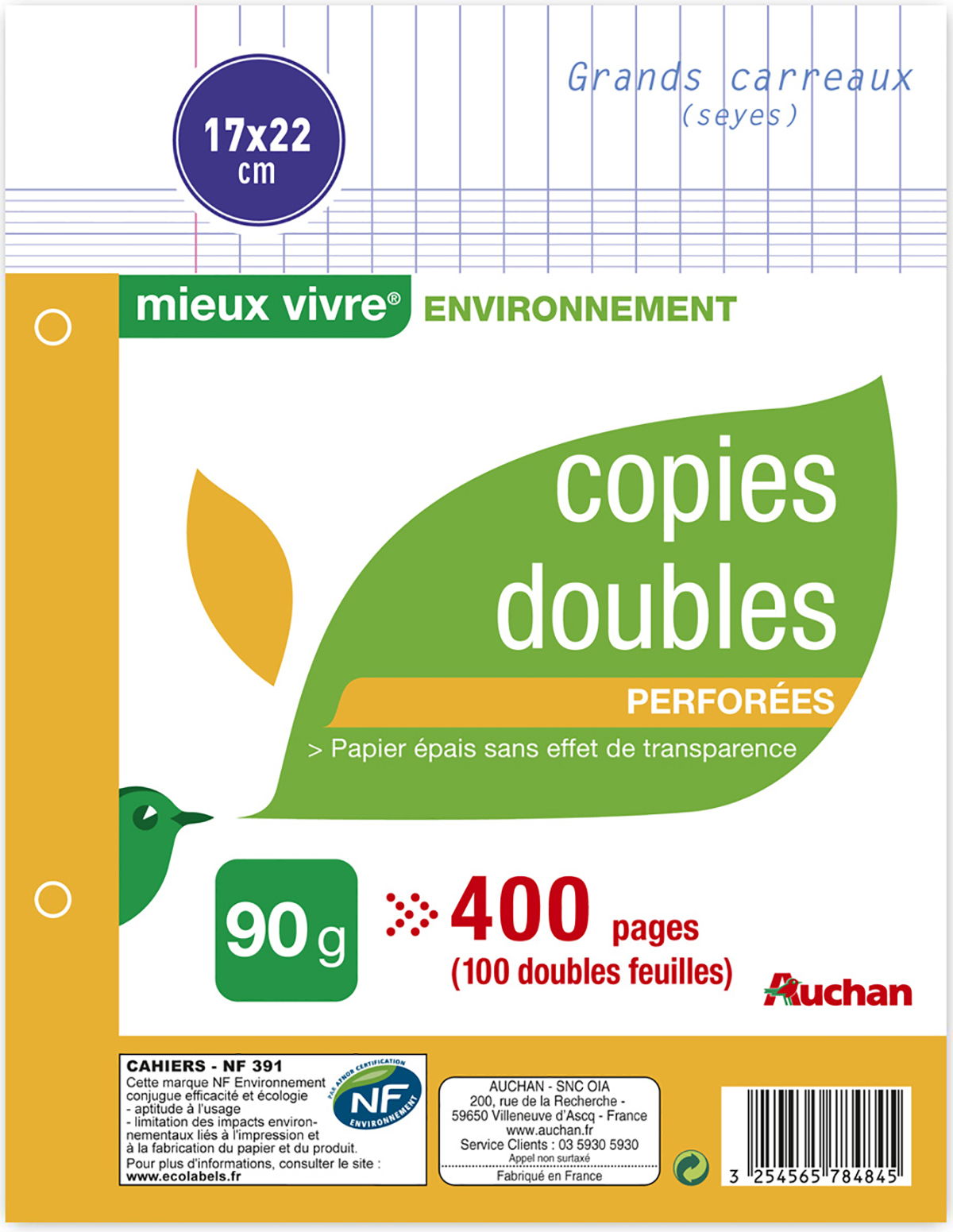 17x22 cm

Grands carreaux
(seyes)

mieux vivre® ENVIRONNEMENT

copies doubles

PERFORÉES

> Papier épais sans effet de transparence

90 g

400 pages
(100 doubles feuilles)

Auchan

CAHIERS - NF 391
Cette marque NF Environnement conjugue efficacité et écologie
- aptitude à l'usage
- limitation des impacts environnementaux liés à l'impression et à la fabrication du papier et du produit.
Pour plus d'informations, consulter le site :
www.ecolabels.fr

PAR AFNOR CERTIFICATION
NF
ENVIRONNEMENT

AUCHAN - SNC OIA
200, rue de la Recherche -
59650 Villeneuve d'Ascq - France
www.auchan.fr
Service Clients : 03 5930 5930
Appel non surtaxé
Fabriqué en France

3 254565 784845